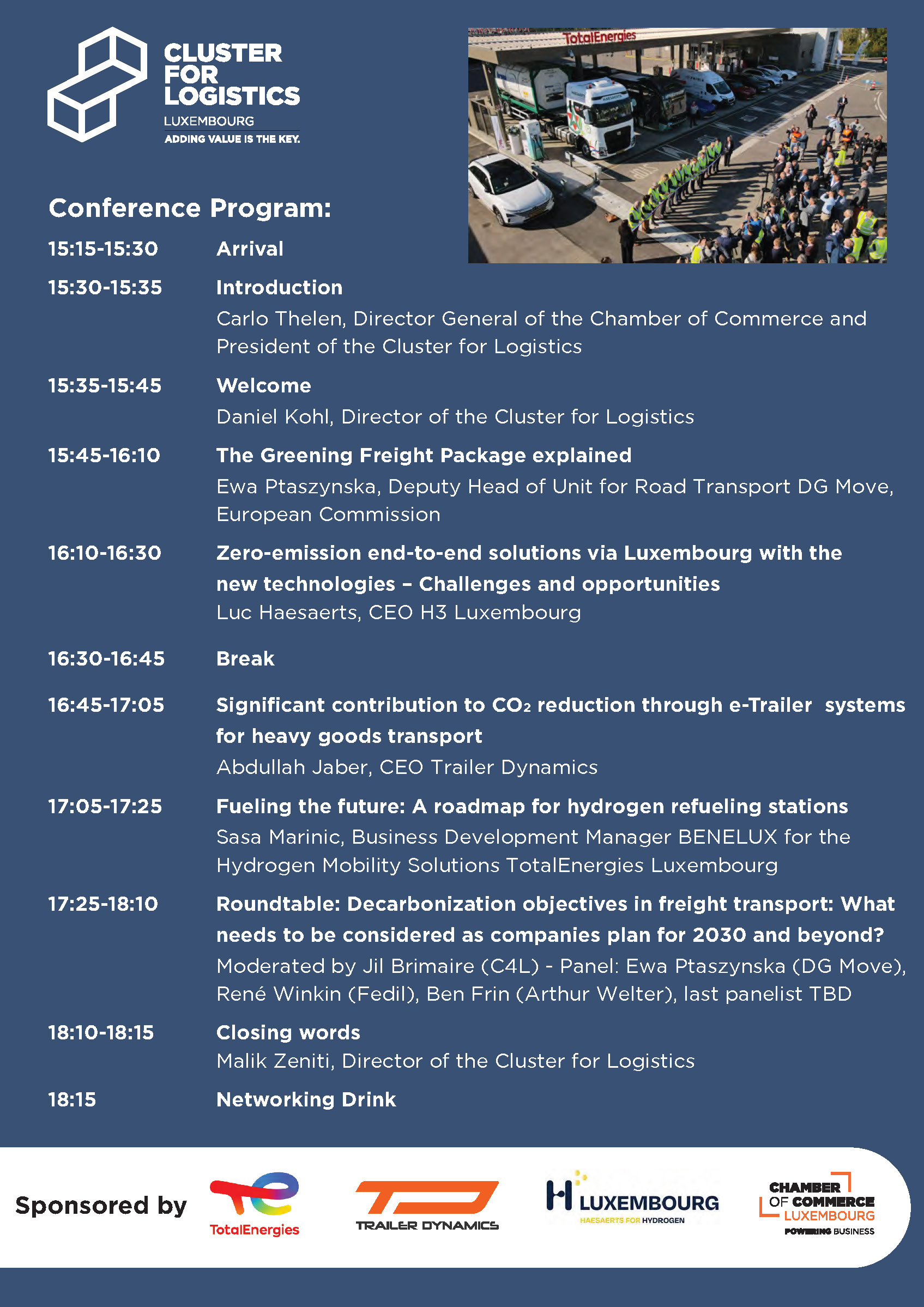 CLUSTER FOR LOGISTICS
LUXEMBOURG
ADDING VALUE IS THE KEY.

TotalEnergies

Conference Program:

15:15-15:30 Arrival

15:30-15:35 Introduction
Carlo Thelen, Director General of the Chamber of Commerce and President of the Cluster for Logistics

15:35-15:45 Welcome
Daniel Kohl, Director of the Cluster for Logistics

15:45-16:10 The Greening Freight Package explained
Ewa Ptaszynska, Deputy Head of Unit for Road Transport DG Move, European Commission

16:10-16:30 Zero-emission end-to-end solutions via Luxembourg with the new technologies – Challenges and opportunities
Luc Haesaerts, CEO H3 Luxembourg

16:30-16:45 Break

16:45-17:05 Significant contribution to $CO_2$ reduction through e-Trailer systems for heavy goods transport
Abdullah Jaber, CEO Trailer Dynamics

17:05-17:25 Fueling the future: A roadmap for hydrogen refueling stations
Sasa Marinic, Business Development Manager BENELUX for the Hydrogen Mobility Solutions TotalEnergies Luxembourg

17:25-18:10 Roundtable: Decarbonization objectives in freight transport: What needs to be considered as companies plan for 2030 and beyond?
Moderated by Jil Brimaire (C4L) - Panel: Ewa Ptaszynska (DG Move), René Winkin (Fedil), Ben Frin (Arthur Welter), last panelist TBD

18:10-18:15 Closing words
Malik Zeniti, Director of the Cluster for Logistics

18:15 Networking Drink

Sponsored by
TotalEnergies
TRAILER DYNAMICS
H LUXEMBOURG
HAESAERTS FOR HYDROGEN
CHAMBER OF COMMERCE LUXEMBOURG
POWERING BUSINESS